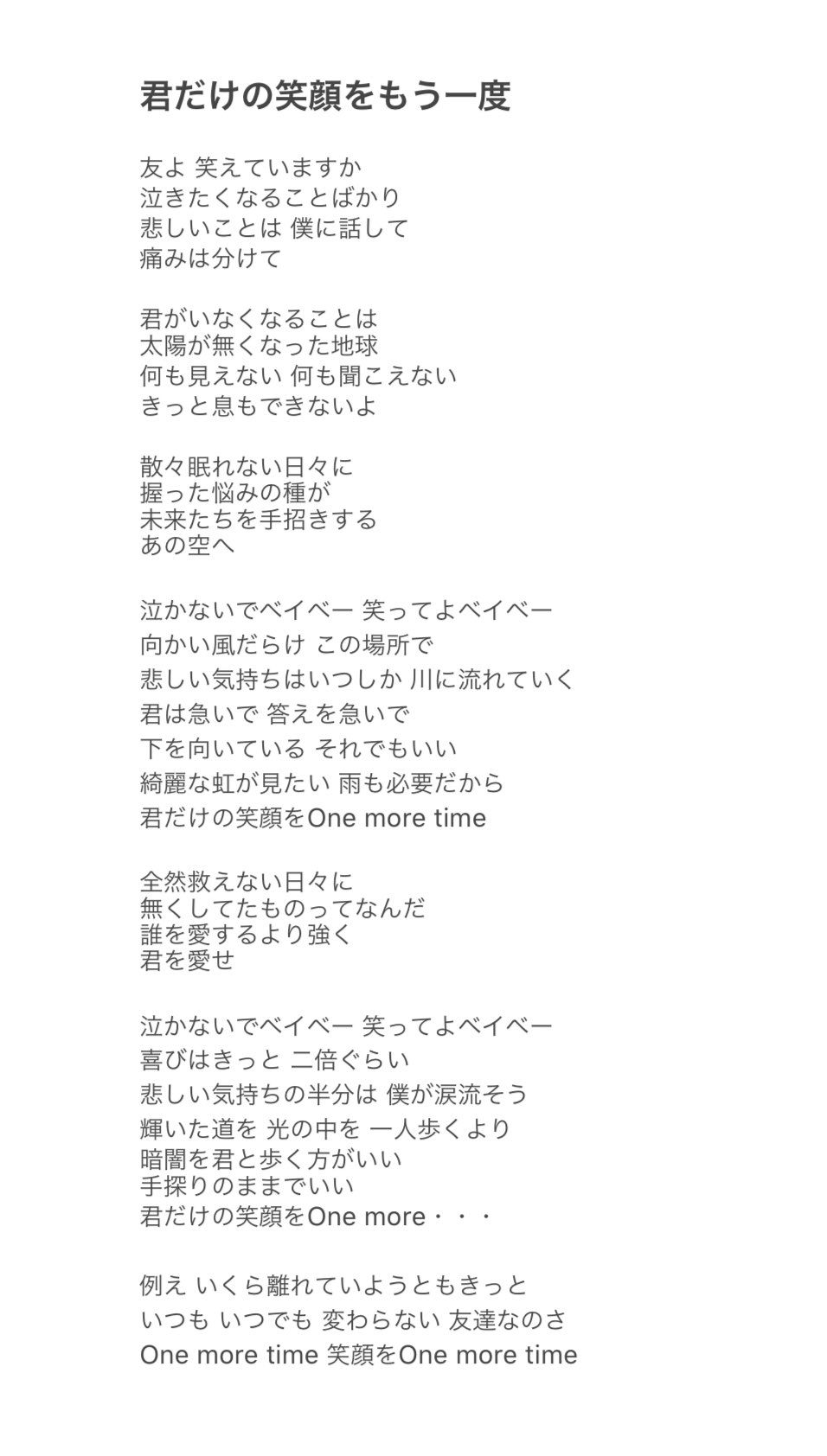 君だけの笑顔をもう一度

友よ 笑えていますか
泣きたくなることばかり
悲しいことは 僕に話して
痛みは分けて

君がいなくなることは
太陽が無くなった地球
何も見えない 何も聞こえない
きっと息もできないよ

散々眠れない日々に
握った悩みの種が
未来たちを手招きする
あの空へ

泣かないでベイベー 笑ってよベイベー
向かい風だらけ この場所で
悲しい気持ちはいつしか 川に流れていく
君は急いで 答えを急いで
下を向いている それでもいい
綺麗な虹が見たい 雨も必要だから
君だけの笑顔をOne more time

全然救えない日々に
無くしてたものってなんだ
誰を愛するより強く
君を愛せ

泣かないでベイベー 笑ってよベイベー
喜びはきっと 二倍ぐらい
悲しい気持ちの半分は 僕が涙流そう
輝いた道を 光の中を 一人歩くより
暗闇を君と歩く方がいい
手探りのままでいい
君だけの笑顔をOne more・・・

例え いくら離れていようともきっと
いつも いつでも 変わらない 友達なのさ
One more time 笑顔をOne more time